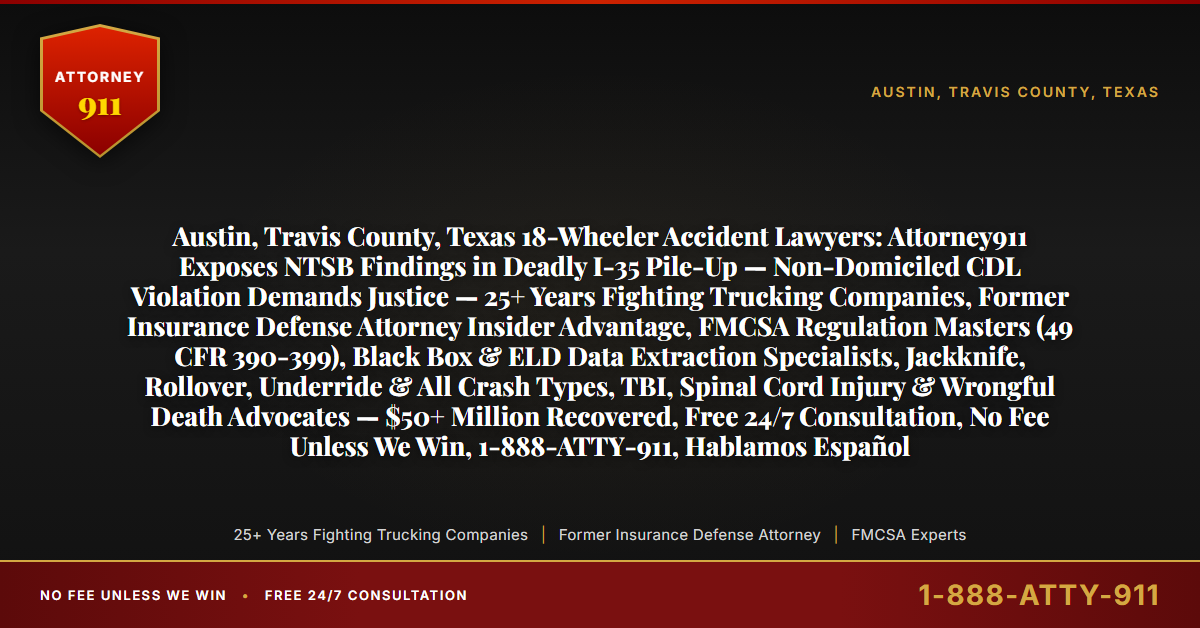 ATTORNEY
911

AUSTIN, TRAVIS COUNTY, TEXAS

Austin, Travis County, Texas 18-Wheeler Accident Lawyers: Attorney911 Exposes NTSB Findings in Deadly I-35 Pile-Up — Non-Domiciled CDL Violation Demands Justice — 25+ Years Fighting Trucking Companies, Former Insurance Defense Attorney Insider Advantage, FMCSA Regulation Masters (49 CFR 390-399), Black Box & ELD Data Extraction Specialists, Jackknife, Rollover, Underride & All Crash Types, TBI, Spinal Cord Injury & Wrongful Death Advocates — $50+ Million Recovered, Free 24/7 Consultation, No Fee Unless We Win, 1-888-ATTY-911, Hablamos Español

25+ Years Fighting Trucking Companies | Former Insurance Defense Attorney | FMCSA Experts

NO FEE UNLESS WE WIN • FREE 24/7 CONSULTATION

1-888-ATTY-911